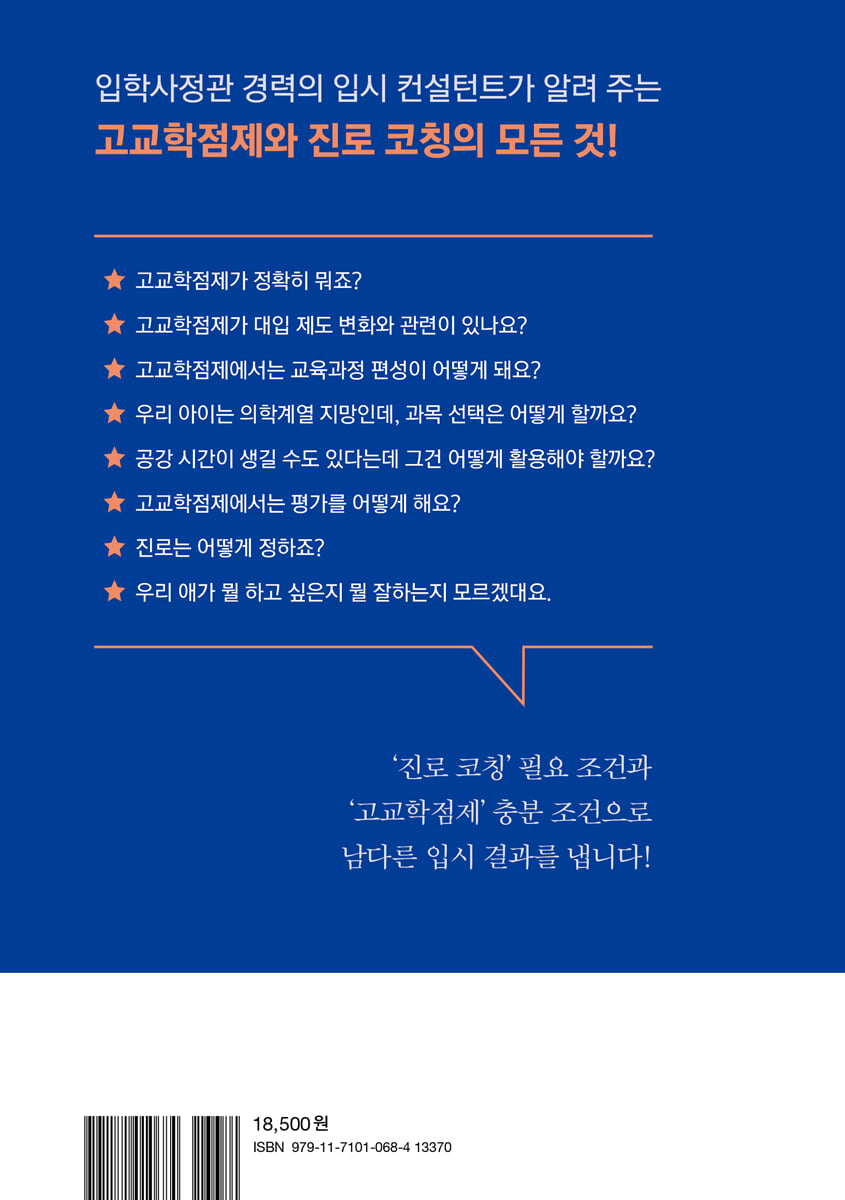 입학사정관 경력의 입시 컨설턴트가 알려 주는
고교학점제와 진로 코칭의 모든 것!

★ 고교학점제가 정확히 뭐죠?
★ 고교학점제가 대입 제도 변화와 관련이 있나요?
★ 고교학점제에서는 교육과정 편성이 어떻게 돼요?
★ 우리 아이는 의학계열 지망인데, 과목 선택은 어떻게 할까요?
★ 공강 시간이 생길 수도 있다는데 그건 어떻게 활용해야 할까요?
★ 고교학점제에서는 평가를 어떻게 해요?
★ 진로는 어떻게 정하죠?
★ 우리 애가 뭘 하고 싶은지 뭘 잘하는지 모르겠대요.

'진로 코칭' 필요 조건과
'고교학점제' 충분 조건으로
남다른 입시 결과를 냅니다!

18,500원
ISBN 979-11-7101-068-4 13370